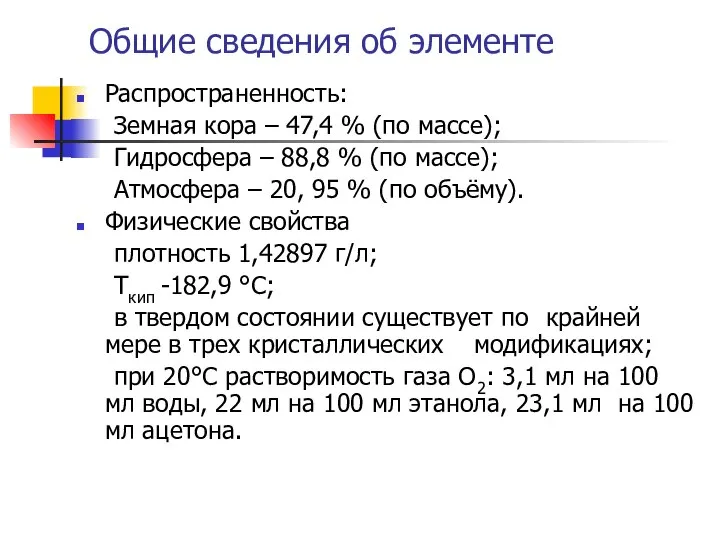 Общие сведения об элементе

Распространенность:
Земная кора – 47,4 % (по массе);
Гидросфера – 88,8 % (по массе);
Атмосфера – 20, 95 % (по объёму).

Физические свойства
плотность 1,42897 г/л;
$T_{кип}$ -182,9 °C;
в твердом состоянии существует по крайней мере в трех кристаллических модификациях;
при 20°C растворимость газа $O_2$: 3,1 мл на 100 мл воды, 22 мл на 100 мл этанола, 23,1 мл на 100 мл ацетона.